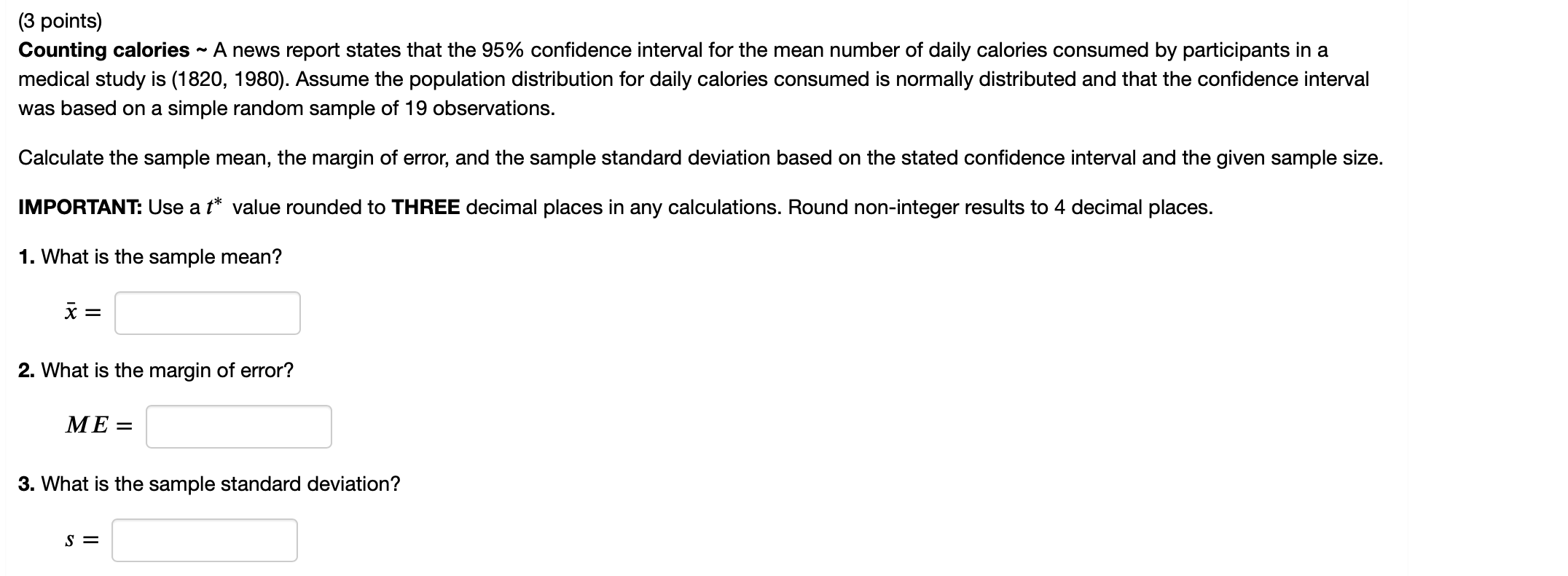 (3 points)
Counting calories ~ A news report states that the 95% confidence interval for the mean number of daily calories consumed by participants in a medical study is (1820, 1980). Assume the population distribution for daily calories consumed is normally distributed and that the confidence interval was based on a simple random sample of 19 observations.

Calculate the sample mean, the margin of error, and the sample standard deviation based on the stated confidence interval and the given sample size.

IMPORTANT: Use a $t^*$ value rounded to THREE decimal places in any calculations. Round non-integer results to 4 decimal places.

1. What is the sample mean?

$\bar{x} =$

2. What is the margin of error?

$ME =$

3. What is the sample standard deviation?

$s =$